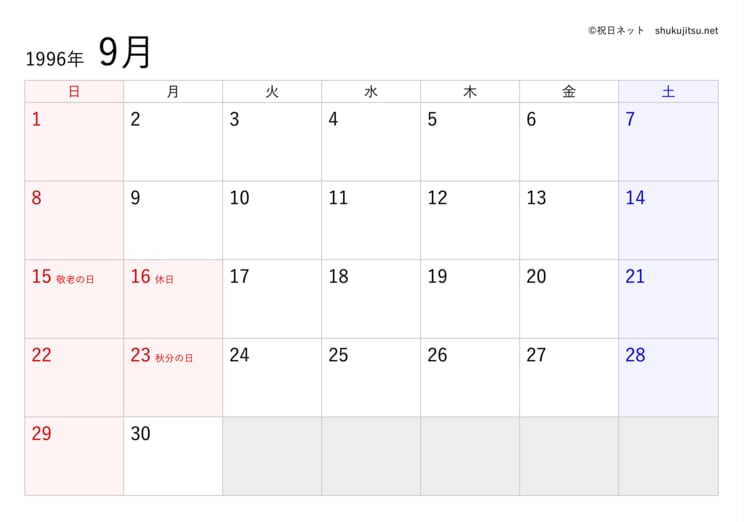 ©祝日ネット　shukujitsu.net

1996年　9月

| 日 | 月 | 火 | 水 | 木 | 金 | 土 |
|---|---|---|---|---|---|---|
| 1 | 2 | 3 | 4 | 5 | 6 | 7 |
| 8 | 9 | 10 | 11 | 12 | 13 | 14 |
| 15 敬老の日 | 16 休日 | 17 | 18 | 19 | 20 | 21 |
| 22 | 23 秋分の日 | 24 | 25 | 26 | 27 | 28 |
| 29 | 30 | | | | | |